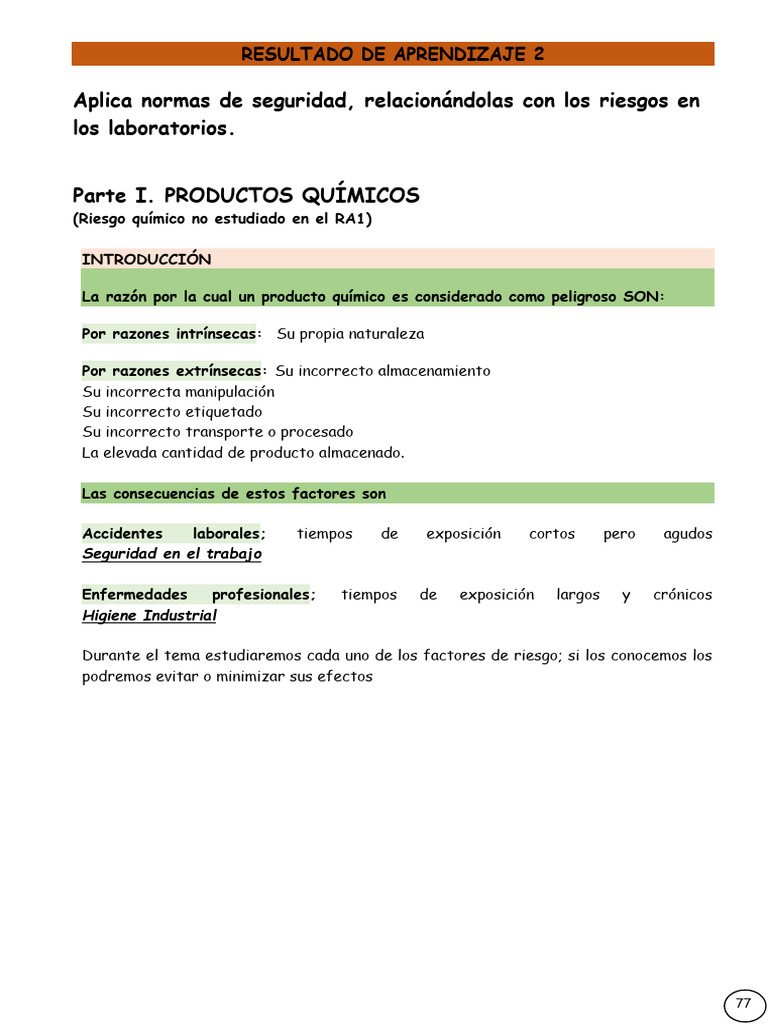 RESULTADO DE APRENDIZAJE 2

Aplica normas de seguridad, relacionándolas con los riesgos en los laboratorios.

Parte I. PRODUCTOS QUÍMICOS
(Riesgo químico no estudiado en el RA1)

INTRODUCCIÓN

La razón por la cual un producto químico es considerado como peligroso SON:

Por razones intrínsecas: Su propia naturaleza

Por razones extrínsecas: Su incorrecto almacenamiento
Su incorrecta manipulación
Su incorrecto etiquetado
Su incorrecto transporte o procesado
La elevada cantidad de producto almacenado.

Las consecuencias de estos factores son

Accidentes laborales; tiempos de exposición cortos pero agudos Seguridad en el trabajo

Enfermedades profesionales; tiempos de exposición largos y crónicos Higiene Industrial

Durante el tema estudiaremos cada uno de los factores de riesgo; si los conocemos los podremos evitar o minimizar sus efectos

77